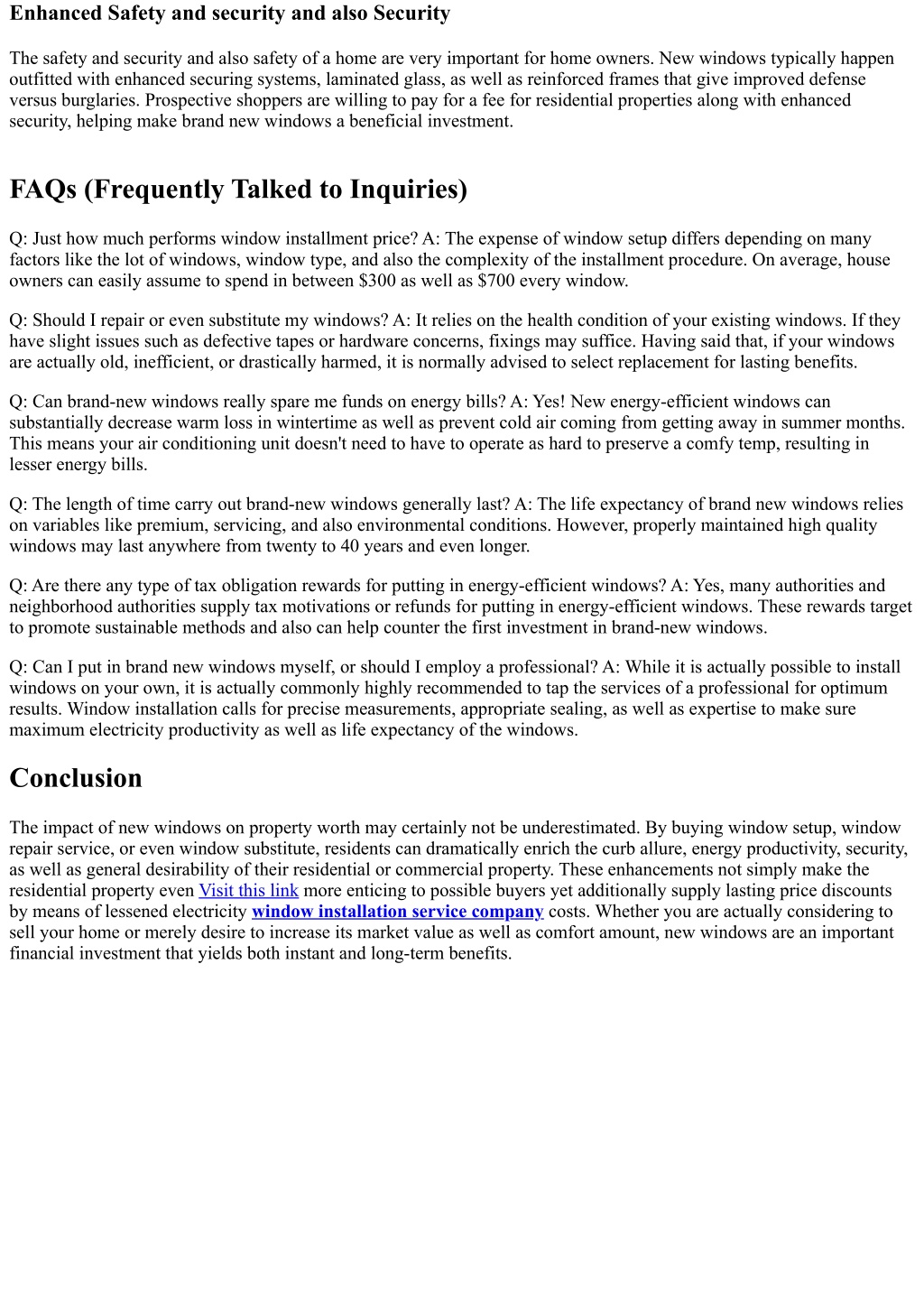 Enhanced Safety and security and also Security

The safety and security and also safety of a home are very important for home owners. New windows typically happen outfitted with enhanced securing systems, laminated glass, as well as reinforced frames that give improved defense versus burglaries. Prospective shoppers are willing to pay for a fee for residential properties along with enhanced security, helping make brand new windows a beneficial investment.

FAQs (Frequently Talked to Inquiries)

Q: Just how much performs window installment price? A: The expense of window setup differs depending on many factors like the lot of windows, window type, and also the complexity of the installment procedure. On average, house owners can easily assume to spend in between \$300 as well as \$700 every window.

Q: Should I repair or even substitute my windows? A: It relies on the health condition of your existing windows. If they have slight issues such as defective tapes or hardware concerns, fixings may suffice. Having said that, if your windows are actually old, inefficient, or drastically harmed, it is normally advised to select replacement for lasting benefits.

Q: Can brand-new windows really spare me funds on energy bills? A: Yes! New energy-efficient windows can substantially decrease warm loss in wintertime as well as prevent cold air coming from getting away in summer months. This means your air conditioning unit doesn't need to have to operate as hard to preserve a comfy temp, resulting in lesser energy bills.

Q: The length of time carry out brand-new windows generally last? A: The life expectancy of brand new windows relies on variables like premium, servicing, and also environmental conditions. However, properly maintained high quality windows may last anywhere from twenty to 40 years and even longer.

Q: Are there any type of tax obligation rewards for putting in energy-efficient windows? A: Yes, many authorities and neighborhood authorities supply tax motivations or refunds for putting in energy-efficient windows. These rewards target to promote sustainable methods and also can help counter the first investment in brand-new windows.

Q: Can I put in brand new windows myself, or should I employ a professional? A: While it is actually possible to install windows on your own, it is actually commonly highly recommended to tap the services of a professional for optimum results. Window installation calls for precise measurements, appropriate sealing, as well as expertise to make sure maximum electricity productivity as well as life expectancy of the windows.

Conclusion

The impact of new windows on property worth may certainly not be underestimated. By buying window setup, window repair service, or even window substitute, residents can dramatically enrich the curb allure, energy productivity, security, as well as general desirability of their residential or commercial property. These enhancements not simply make the residential property even Visit this link more enticing to possible buyers yet additionally supply lasting price discounts by means of lessened electricity window installation service company costs. Whether you are actually considering to sell your home or merely desire to increase its market value as well as comfort amount, new windows are an important financial investment that yields both instant and long-term benefits.